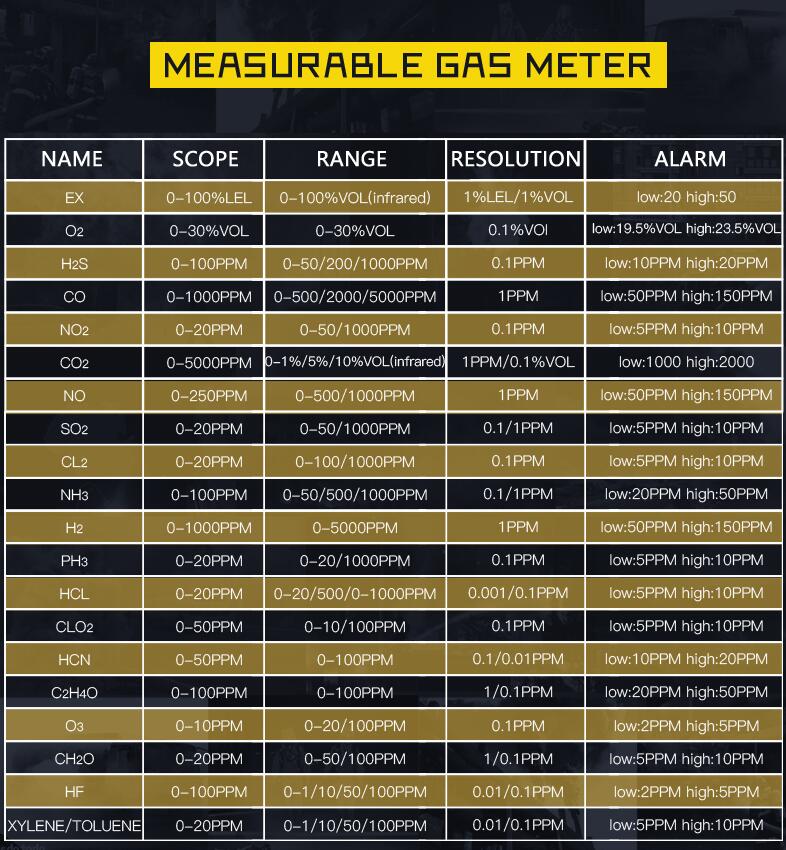 MEASURABLE GAS METER

| NAME | SCOPE | RANGE | RESOLUTION | ALARM |
|---|---|---|---|---|
| EX | 0-100%LEL | 0-100%VOL(infrared) | 1%LEL/1%VOL | low:20 high:50 |
| $O_2$ | 0-30%VOL | 0-30%VOL | 0.1%VOl | low:19.5%VOL high:23.5%VOL |
| $H_2S$ | 0-100PPM | 0-50/200/1000PPM | 0.1PPM | low:10PPM high:20PPM |
| CO | 0-1000PPM | 0-500/2000/5000PPM | 1PPM | low:50PPM high:150PPM |
| $NO_2$ | 0-20PPM | 0-50/1000PPM | 0.1PPM | low:5PPM high:10PPM |
| $CO_2$ | 0-5000PPM | 0-1%/5%/10%VOL(infrared) | 1PPM/0.1%VOL | low:1000 high:2000 |
| NO | 0-250PPM | 0-500/1000PPM | 1PPM | low:50PPM high:150PPM |
| $SO_2$ | 0-20PPM | 0-50/1000PPM | 0.1/1PPM | low:5PPM high:10PPM |
| $CL_2$ | 0-20PPM | 0-100/1000PPM | 0.1PPM | low:5PPM high:10PPM |
| $NH_3$ | 0-100PPM | 0-50/500/1000PPM | 0.1/1PPM | low:20PPM high:50PPM |
| $H_2$ | 0-1000PPM | 0-5000PPM | 1PPM | low:50PPM high:150PPM |
| $PH_3$ | 0-20PPM | 0-20/1000PPM | 0.1PPM | low:5PPM high:10PPM |
| HCL | 0-20PPM | 0-20/500/0-1000PPM | 0.001/0.1PPM | low:5PPM high:10PPM |
| $CLO_2$ | 0-50PPM | 0-10/100PPM | 0.1PPM | low:5PPM high:10PPM |
| HCN | 0-50PPM | 0-100PPM | 0.1/0.01PPM | low:10PPM high:20PPM |
| $C_2H_4O$ | 0-100PPM | 0-100PPM | 1/0.1PPM | low:20PPM high:50PPM |
| $O_3$ | 0-10PPM | 0-20/100PPM | 0.1PPM | low:2PPM high:5PPM |
| $CH_2O$ | 0-20PPM | 0-50/100PPM | 1/0.1PPM | low:5PPM high:10PPM |
| HF | 0-100PPM | 0-1/10/50/100PPM | 0.01/0.1PPM | low:2PPM high:5PPM |
| XYLENE/TOLUENE | 0-20PPM | 0-1/10/50/100PPM | 0.01/0.1PPM | low:5PPM high:10PPM |